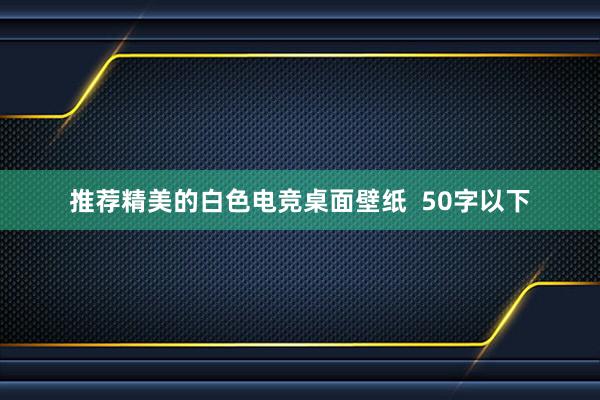 推荐精美的白色电竞桌面壁纸  50字以下